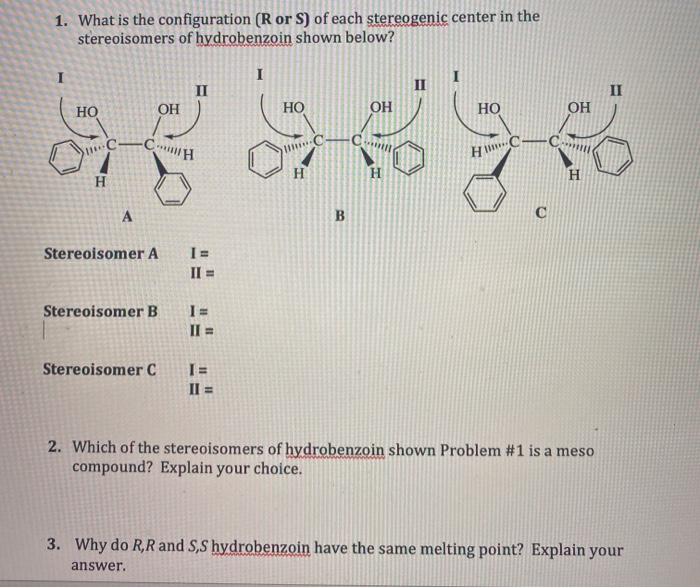 1. What is the configuration (R or S) of each stereogenic center in the stereoisomers of hydrobenzoin shown below?

I
II
HO
OH
C
C
H
H
A

I
II
HO
OH
C
C
H
H
B

I
II
HO
OH
H
C
C
H
C

Stereoisomer A I =
II =

Stereoisomer B I =
II =

Stereoisomer C I =
II =

2. Which of the stereoisomers of hydrobenzoin shown Problem #1 is a meso compound? Explain your choice.

3. Why do R,R and S,S hydrobenzoin have the same melting point? Explain your answer.